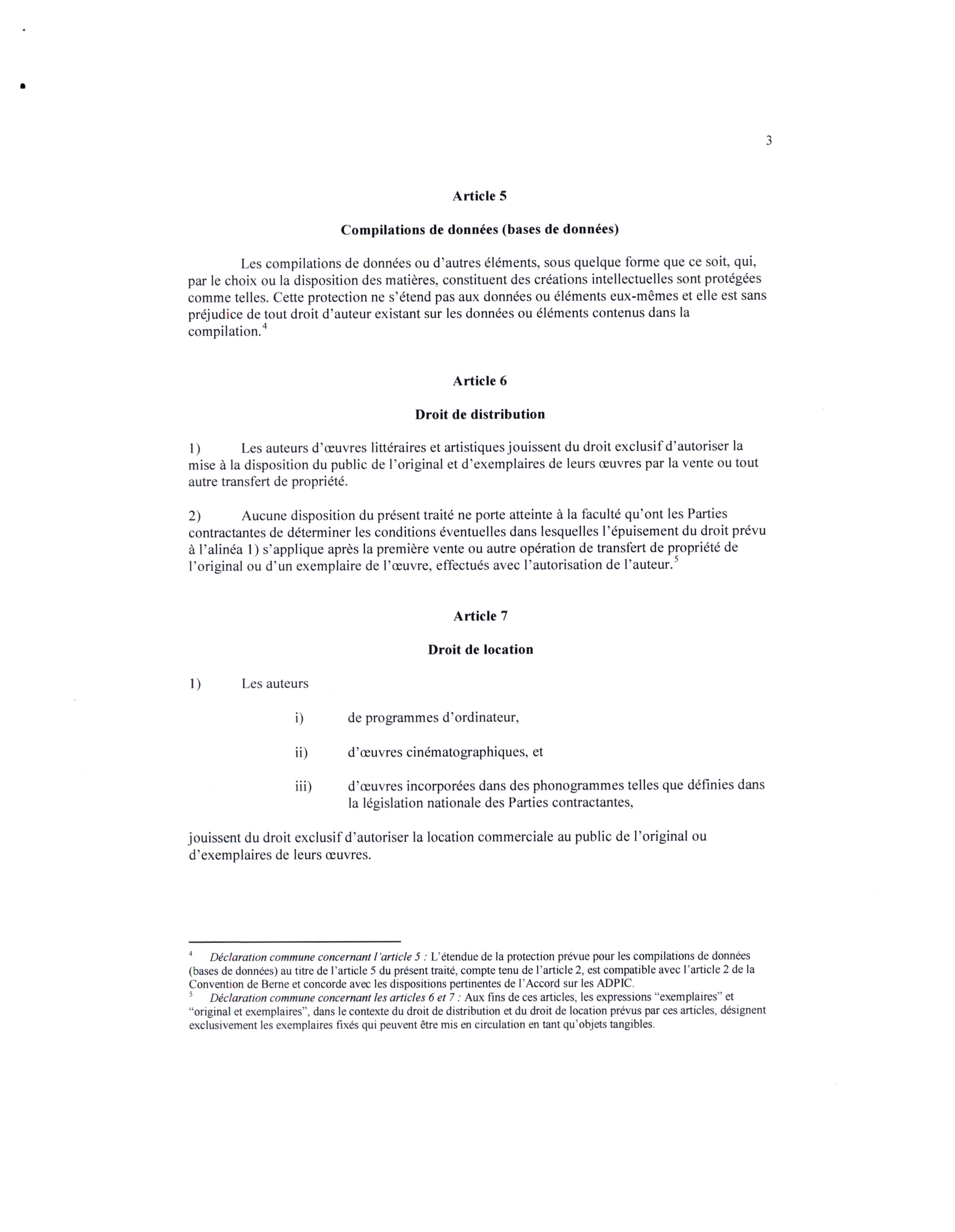 3

Article 5

Compilations de données (bases de données)

Les compilations de données ou d'autres éléments, sous quelque forme que ce soit, qui, par le choix ou la disposition des matières, constituent des créations intellectuelles sont protégées comme telles. Cette protection ne s'étend pas aux données ou éléments eux-mêmes et elle est sans préjudice de tout droit d'auteur existant sur les données ou éléments contenus dans la compilation.$^4$

Article 6

Droit de distribution

1) Les auteurs d'œuvres littéraires et artistiques jouissent du droit exclusif d'autoriser la mise à la disposition du public de l'original et d'exemplaires de leurs œuvres par la vente ou tout autre transfert de propriété.

2) Aucune disposition du présent traité ne porte atteinte à la faculté qu'ont les Parties contractantes de déterminer les conditions éventuelles dans lesquelles l'épuisement du droit prévu à l'alinéa 1) s'applique après la première vente ou autre opération de transfert de propriété de l'original ou d'un exemplaire de l'œuvre, effectués avec l'autorisation de l'auteur.$^5$

Article 7

Droit de location

1) Les auteurs

i) de programmes d'ordinateur,

ii) d'œuvres cinématographiques, et

iii) d'œuvres incorporées dans des phonogrammes telles que définies dans la législation nationale des Parties contractantes,

jouissent du droit exclusif d'autoriser la location commerciale au public de l'original ou d'exemplaires de leurs œuvres.

$^4$ Déclaration commune concernant l'article 5 : L'étendue de la protection prévue pour les compilations de données (bases de données) au titre de l'article 5 du présent traité, compte tenu de l'article 2, est compatible avec l'article 2 de la Convention de Berne et concorde avec les dispositions pertinentes de l'Accord sur les ADPIC.
$^5$ Déclaration commune concernant les articles 6 et 7 : Aux fins de ces articles, les expressions "exemplaires" et "original et exemplaires", dans le contexte du droit de distribution et du droit de location prévus par ces articles, désignent exclusivement les exemplaires fixés qui peuvent être mis en circulation en tant qu'objets tangibles.